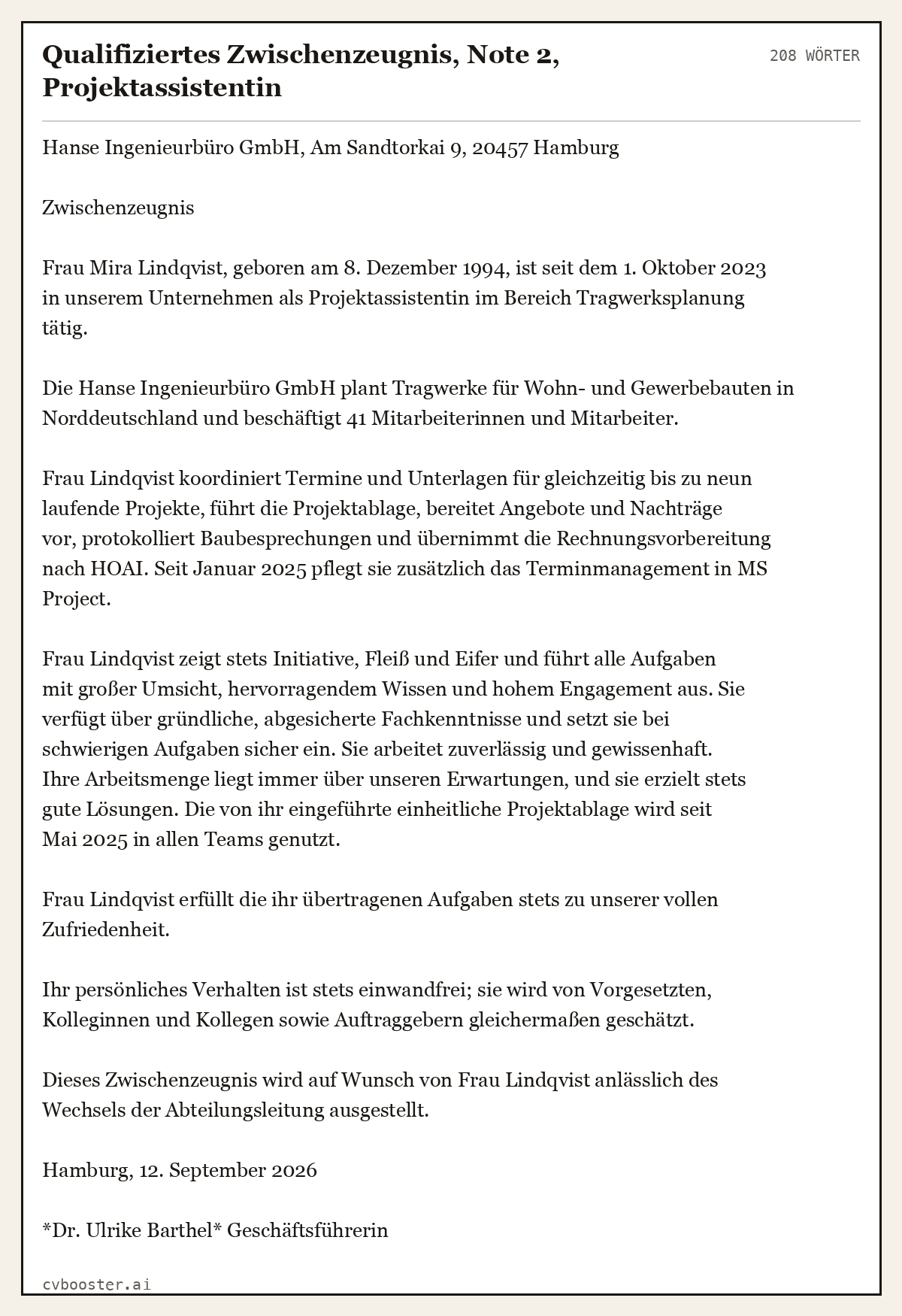 Qualifiziertes Zwischenzeugnis, Note 2, Projektassistentin

208 WÖRTER

Hanse Ingenieurbüro GmbH, Am Sandtorkai 9, 20457 Hamburg

Zwischenzeugnis

Frau Mira Lindqvist, geboren am 8. Dezember 1994, ist seit dem 1. Oktober 2023 in unserem Unternehmen als Projektassistentin im Bereich Tragwerksplanung tätig.

Die Hanse Ingenieurbüro GmbH plant Tragwerke für Wohn- und Gewerbebauten in Norddeutschland und beschäftigt 41 Mitarbeiterinnen und Mitarbeiter.

Frau Lindqvist koordiniert Termine und Unterlagen für gleichzeitig bis zu neun laufende Projekte, führt die Projektablage, bereitet Angebote und Nachträge vor, protokolliert Baubesprechungen und übernimmt die Rechnungsvorbereitung nach HOAI. Seit Januar 2025 pflegt sie zusätzlich das Terminmanagement in MS Project.

Frau Lindqvist zeigt stets Initiative, Fleiß und Eifer und führt alle Aufgaben mit großer Umsicht, hervorragendem Wissen und hohem Engagement aus. Sie verfügt über gründliche, abgesicherte Fachkenntnisse und setzt sie bei schwierigen Aufgaben sicher ein. Sie arbeitet zuverlässig und gewissenhaft. Ihre Arbeitsmenge liegt immer über unseren Erwartungen, und sie erzielt stets gute Lösungen. Die von ihr eingeführte einheitliche Projektablage wird seit Mai 2025 in allen Teams genutzt.

Frau Lindqvist erfüllt die ihr übertragenen Aufgaben stets zu unserer vollen Zufriedenheit.

Ihr persönliches Verhalten ist stets einwandfrei; sie wird von Vorgesetzten, Kolleginnen und Kollegen sowie Auftraggebern gleichermaßen geschätzt.

Dieses Zwischenzeugnis wird auf Wunsch von Frau Lindqvist anlässlich des Wechsels der Abteilungsleitung ausgestellt.

Hamburg, 12. September 2026

*Dr. Ulrike Barthel* Geschäftsführerin

cvbooster.ai